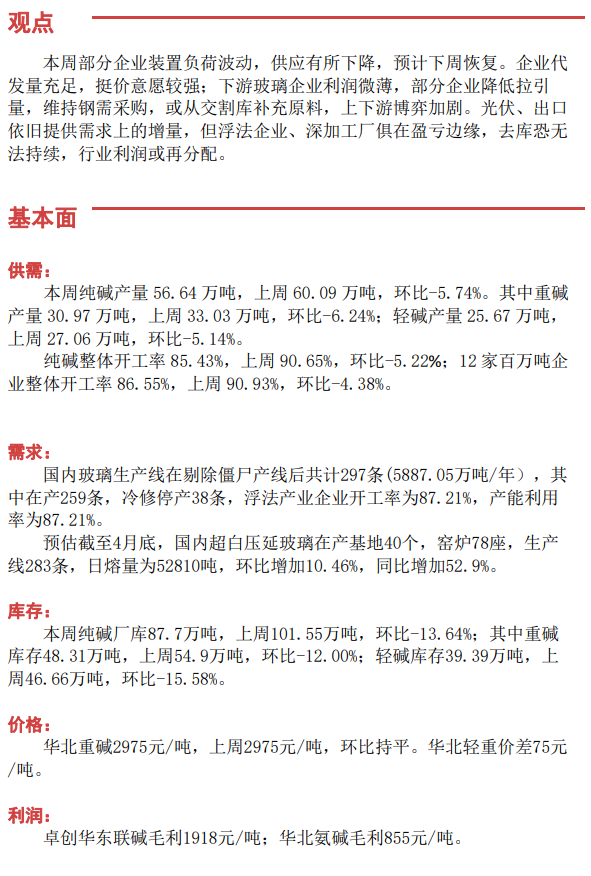 观点

本周部分企业装置负荷波动，供应有所下降，预计下周恢复。企业代发量充足，挺价意愿较强；下游玻璃企业利润微薄，部分企业降低拉引量，维持钢需采购，或从交割库补充原料，上下游博弈加剧。光伏、出口依旧提供需求上的增量，但浮法企业、深加工厂俱在盈亏边缘，去库恐无法持续，行业利润或再分配。

基本面

供需：

本周纯碱产量 56.64 万吨，上周 60.09 万吨，环比-5.74%。其中重碱产量 30.97 万吨，上周 33.03 万吨，环比-6.24%；轻碱产量 25.67 万吨，上周 27.06 万吨，环比-5.14%。

纯碱整体开工率 85.43%，上周 90.65%，环比-5.22%；12 家百万吨企业整体开工率 86.55%，上周 90.93%，环比-4.38%。

需求：

国内玻璃生产线在剔除僵尸产线后共计297条（5887.05万吨/年），其中在产259条，冷修停产38条，浮法产业企业开工率为87.21%，产能利用率为87.21%。

预估截至4月底，国内超白压延玻璃在产基地40个，窑炉78座，生产线283条，日熔量为52810吨，环比增加10.46%，同比增加52.9%。

库存：

本周纯碱厂库87.7万吨，上周101.55万吨，环比-13.64%；其中重碱库存48.31万吨，上周54.9万吨，环比-12.00%；轻碱库存39.39万吨，上周46.66万吨，环比-15.58%。

价格：

华北重碱2975元/吨，上周2975元/吨，环比持平。华北轻重价差75元/吨。

利润：

卓创华东联碱毛利1918元/吨；华北氨碱毛利855元/吨。